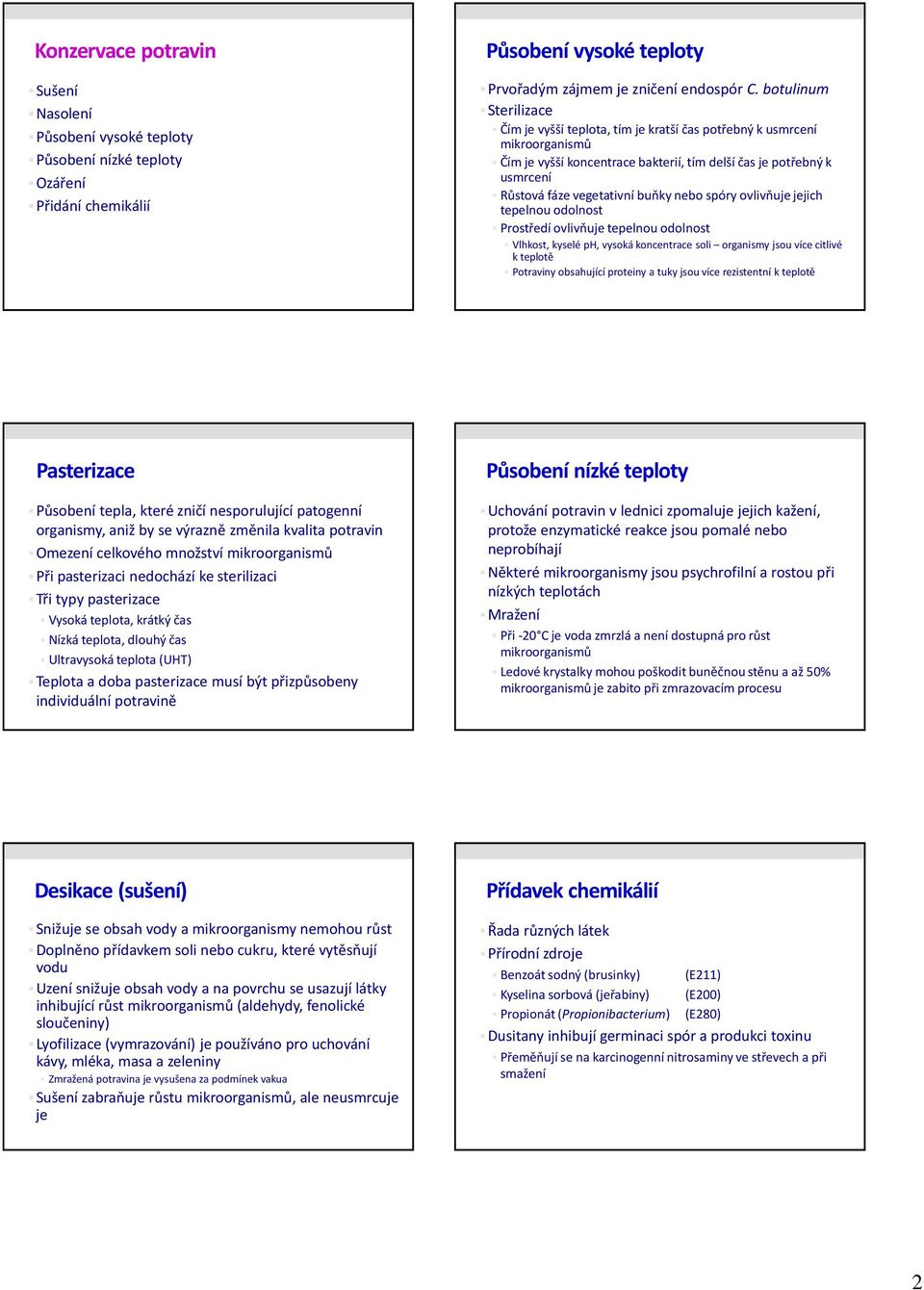 Konzervace potravin

Sušení
Nasolení
Působení vysoké teploty
Působení nízké teploty
Ozáření
Přidání chemikálií

Působení vysoké teploty

Prvořadým zájmem je zničení endospór C. botulinum
Sterilizace
Čím je vyšší teplota, tím je kratší čas potřebný k usmrcení mikroorganismů
Čím je vyšší koncentrace bakterií, tím delší čas je potřebný k usmrcení
Růstová fáze vegetativní buňky nebo spóry ovlivňuje jejich tepelnou odolnost
Prostředí ovlivňuje tepelnou odolnost
Vlhkost, kyselé pH, vysoká koncentrace soli – organismy jsou více citlivé k teplotě
Potraviny obsahující proteiny a tuky jsou více rezistentní k teplotě

Pasterizace

Působení tepla, které zničí nesporulující patogenní organismy, aniž by se výrazně změnila kvalita potravin
Omezení celkového množství mikroorganismů
Při pasterizaci nedochází ke sterilizaci
Tři typy pasterizace
Vysoká teplota, krátký čas
Nízká teplota, dlouhý čas
Ultravysoká teplota (UHT)
Teplota a doba pasterizace musí být přizpůsobeny individuální potravině

Působení nízké teploty

Uchování potravin v lednici zpomaluje jejich kažení, protože enzymatické reakce jsou pomalé nebo neprobíhají
Některé mikroorganismy jsou psychrofilní a rostou při nízkých teplotách
Mražení
Při -20°C je voda zmrzlá a není dostupná pro růst mikroorganismů
Ledové krystalky mohou poškodit buněčnou stěnu a až 50% mikroorganismů je zabito při zmrazovacím procesu

Desikace (sušení)

Snižuje se obsah vody a mikroorganismy nemohou růst
Doplněno přídavkem soli nebo cukru, které vytěsňují vodu
Uzení snižuje obsah vody a na povrchu se usazují látky inhibující růst mikroorganismů (aldehydy, fenolické sloučeniny)
Lyofilizace (vymrazování) je používáno pro uchování kávy, mléka, masa a zeleniny
Zmražená potravina je vysušena za podmínek vakua
Sušení zabraňuje růstu mikroorganismů, ale neusmrcuje je

Přídavek chemikálií

Řada různých látek
Přírodní zdroje
Benzoát sodný (brusinky) (E211)
Kyselina sorbová (jeřabiny) (E200)
Propionát (Propionibacterium) (E280)
Dusitany inhibují germinaci spór a produkci toxinu
Přeměňují se na karcinogenní nitrosaminy ve střevech a při smažení

2